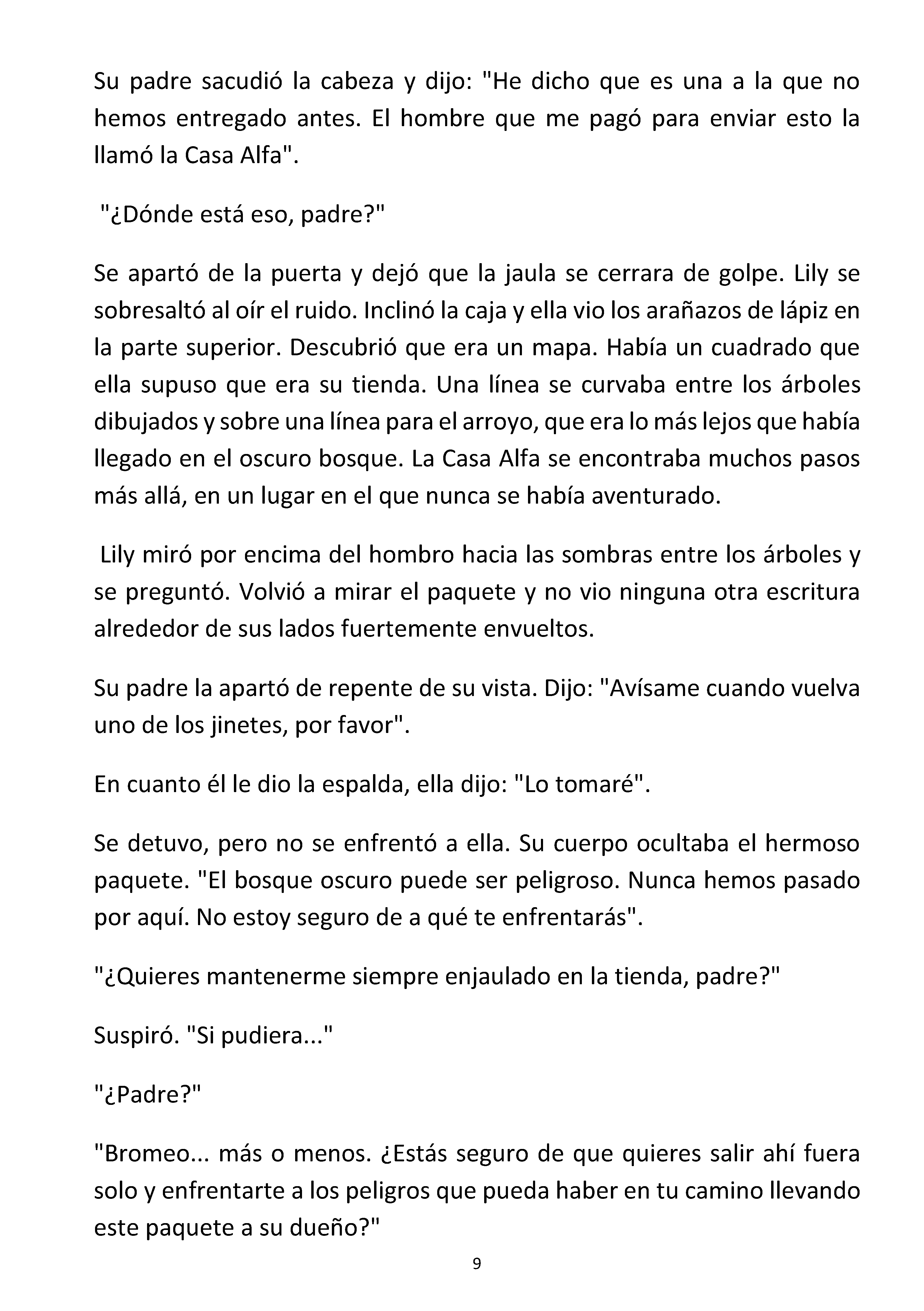 Su padre sacudió la cabeza y dijo: "He dicho que es una a la que no hemos entregado antes. El hombre que me pagó para enviar esto la llamó la Casa Alfa".

"¿Dónde está eso, padre?"

Se apartó de la puerta y dejó que la jaula se cerrara de golpe. Lily se sobresaltó al oír el ruido. Inclinó la caja y ella vio los arañazos de lápiz en la parte superior. Descubrió que era un mapa. Había un cuadrado que ella supuso que era su tienda. Una línea se curvaba entre los árboles dibujados y sobre una línea para el arroyo, que era lo más lejos que había llegado en el oscuro bosque. La Casa Alfa se encontraba muchos pasos más allá, en un lugar en el que nunca se había aventurado.

Lily miró por encima del hombro hacia las sombras entre los árboles y se preguntó. Volvió a mirar el paquete y no vio ninguna otra escritura alrededor de sus lados fuertemente envueltos.

Su padre la apartó de repente de su vista. Dijo: "Avísame cuando vuelva uno de los jinetes, por favor".

En cuanto él le dio la espalda, ella dijo: "Lo tomaré".

Se detuvo, pero no se enfrentó a ella. Su cuerpo ocultaba el hermoso paquete. "El bosque oscuro puede ser peligroso. Nunca hemos pasado por aquí. No estoy seguro de a qué te enfrentarás".

"¿Quieres mantenerme siempre enjaulado en la tienda, padre?"

Suspiró. "Si pudiera..."

"¿Padre?"

"Bromeo... más o menos. ¿Estás seguro de que quieres salir ahí fuera solo y enfrentarte a los peligros que pueda haber en tu camino llevando este paquete a su dueño?"

9